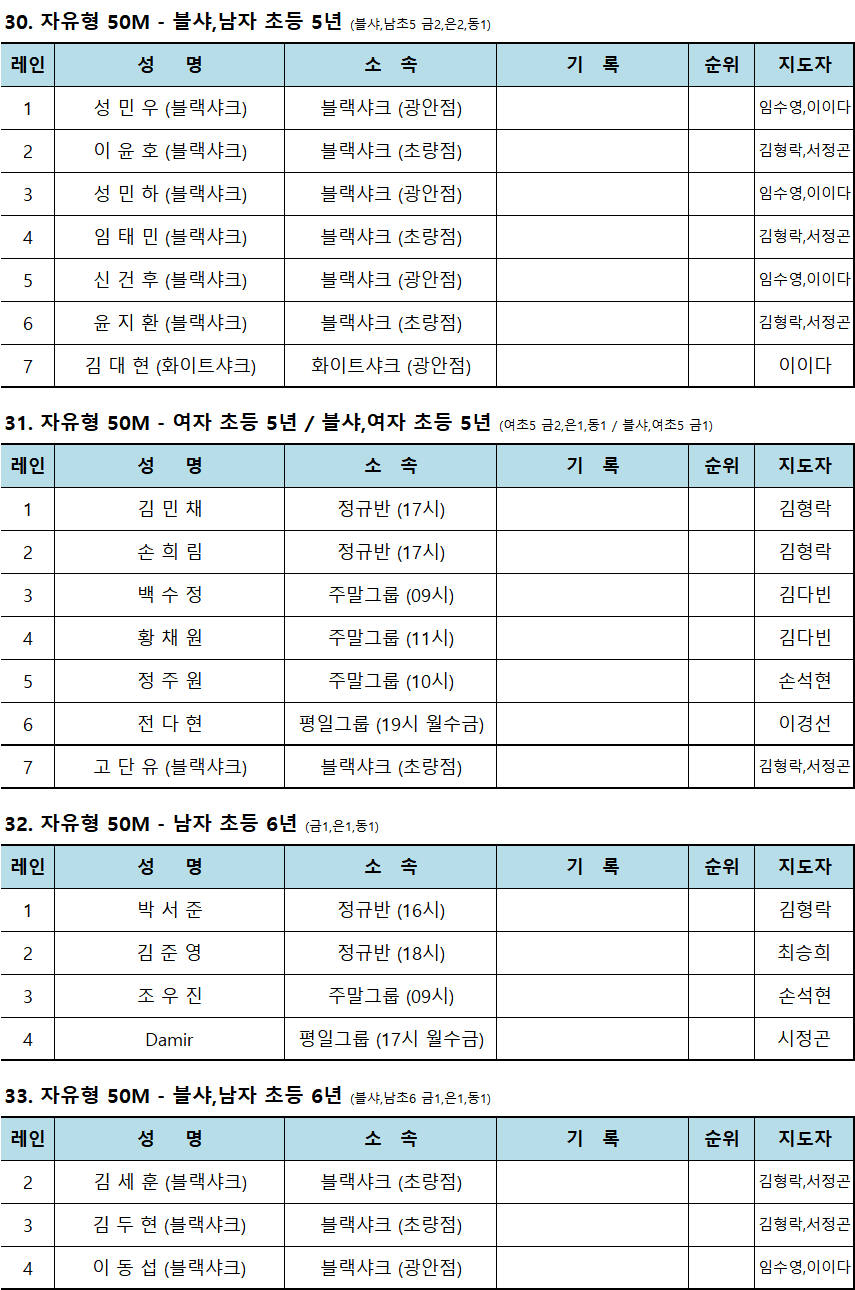 30. 자유형 50M - 블샤,남자 초등 5년 (블샤,남초5 금2,은2,동1)

| 레인 | 성 명 | 소 속 | 기 록 | 순위 | 지도자 |
|---|---|---|---|---|---|
| 1 | 성 민 우 (블랙샤크) | 블랙샤크 (광안점) | | | 임수영,이이다 |
| 2 | 이 윤 호 (블랙샤크) | 블랙샤크 (초량점) | | | 김형락,서정곤 |
| 3 | 성 민 하 (블랙샤크) | 블랙샤크 (광안점) | | | 임수영,이이다 |
| 4 | 임 태 민 (블랙샤크) | 블랙샤크 (초량점) | | | 김형락,서정곤 |
| 5 | 신 건 후 (블랙샤크) | 블랙샤크 (광안점) | | | 임수영,이이다 |
| 6 | 윤 지 환 (블랙샤크) | 블랙샤크 (초량점) | | | 김형락,서정곤 |
| 7 | 김 대 현 (화이트샤크) | 화이트샤크 (광안점) | | | 이이다 |

31. 자유형 50M - 여자 초등 5년 / 블샤,여자 초등 5년 (여초5 금2,은1,동1 / 블샤,여초5 금1)

| 레인 | 성 명 | 소 속 | 기 록 | 순위 | 지도자 |
|---|---|---|---|---|---|
| 1 | 김 민 채 | 정규반 (17시) | | | 김형락 |
| 2 | 손 희 림 | 정규반 (17시) | | | 김형락 |
| 3 | 백 수 정 | 주말그룹 (09시) | | | 김다빈 |
| 4 | 황 채 원 | 주말그룹 (11시) | | | 김다빈 |
| 5 | 정 주 원 | 주말그룹 (10시) | | | 손석현 |
| 6 | 전 다 현 | 평일그룹 (19시 월수금) | | | 이경선 |
| 7 | 고 단 유 (블랙샤크) | 블랙샤크 (초량점) | | | 김형락,서정곤 |

32. 자유형 50M - 남자 초등 6년 (금1,은1,동1)

| 레인 | 성 명 | 소 속 | 기 록 | 순위 | 지도자 |
|---|---|---|---|---|---|
| 1 | 박 서 준 | 정규반 (16시) | | | 김형락 |
| 2 | 김 준 영 | 정규반 (18시) | | | 최승희 |
| 3 | 조 우 진 | 주말그룹 (09시) | | | 손석현 |
| 4 | Damir | 평일그룹 (17시 월수금) | | | 시정곤 |

33. 자유형 50M - 블샤,남자 초등 6년 (블샤,남초6 금1,은1,동1)

| 레인 | 성 명 | 소 속 | 기 록 | 순위 | 지도자 |
|---|---|---|---|---|---|
| 2 | 김 세 훈 (블랙샤크) | 블랙샤크 (초량점) | | | 김형락,서정곤 |
| 3 | 김 두 현 (블랙샤크) | 블랙샤크 (초량점) | | | 김형락,서정곤 |
| 4 | 이 동 섭 (블랙샤크) | 블랙샤크 (광안점) | | | 임수영,이이다 |